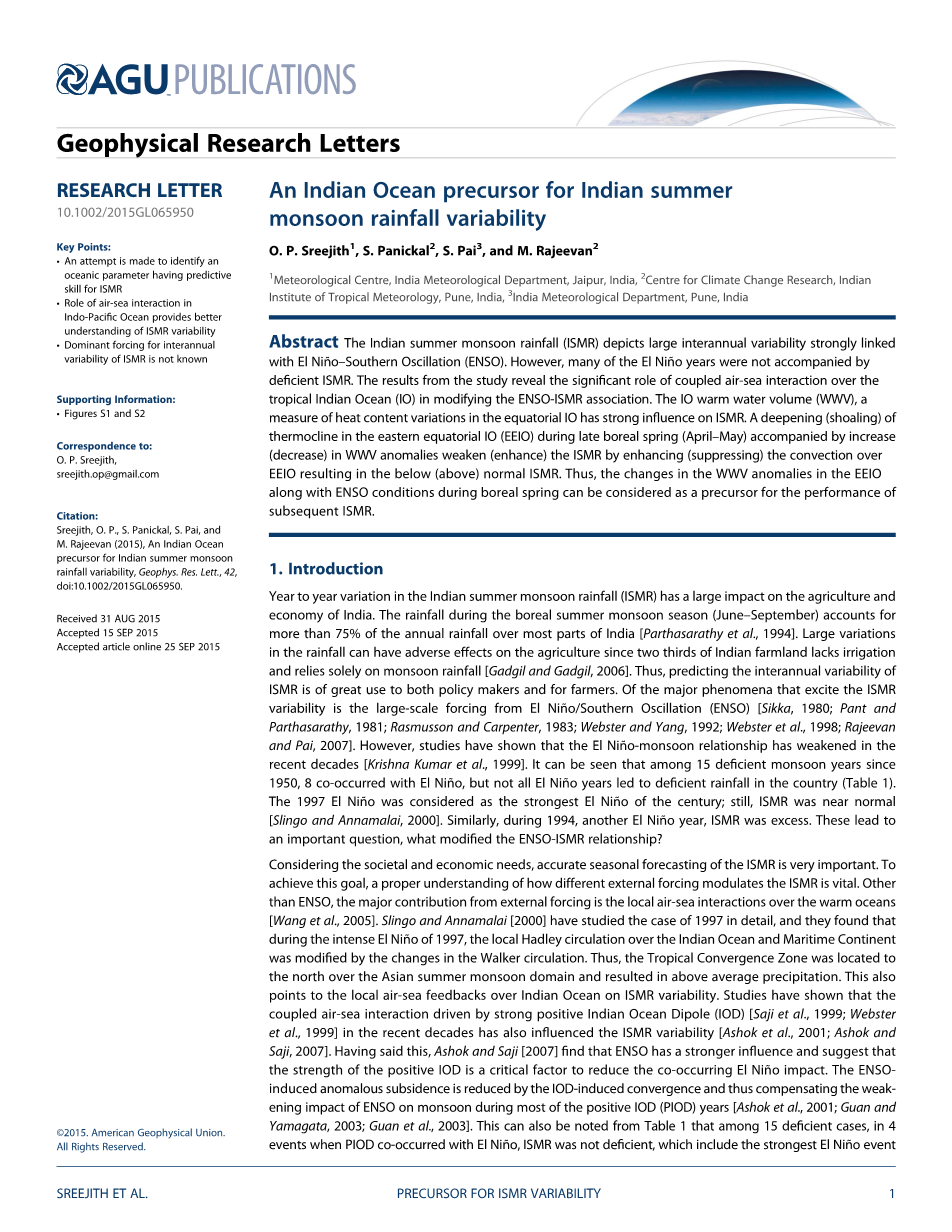 AGU PUBLICATIONS

Geophysical Research Letters

RESEARCH LETTER
10.1002/2015GL065950

Key Points:
• An attempt is made to identify an oceanic parameter having predictive skill for ISMR
• Role of air-sea interaction in Indo-Pacific Ocean provides better understanding of ISMR variability
• Dominant forcing for interannual variability of ISMR is not known

Supporting Information:
• Figures S1 and S2

Correspondence to:
O. P. Sreejith,
sreejith.op@gmail.com

Citation:
Sreejith, O. P., S. Panickal, S. Pai, and M. Rajeevan (2015), An Indian Ocean precursor for Indian summer monsoon rainfall variability, Geophys. Res. Lett., 42, doi:10.1002/2015GL065950.

Received 31 AUG 2015
Accepted 15 SEP 2015
Accepted article online 25 SEP 2015

©2015. American Geophysical Union. All Rights Reserved.

An Indian Ocean precursor for Indian summer monsoon rainfall variability

O. P. Sreejith$^1$, S. Panickal$^2$, S. Pai$^3$, and M. Rajeevan$^2$

$^1$Meteorological Centre, India Meteorological Department, Jaipur, India, $^2$Centre for Climate Change Research, Indian Institute of Tropical Meteorology, Pune, India, $^3$India Meteorological Department, Pune, India

Abstract The Indian summer monsoon rainfall (ISMR) depicts large interannual variability strongly linked with El Niño–Southern Oscillation (ENSO). However, many of the El Niño years were not accompanied by deficient ISMR. The results from the study reveal the significant role of coupled air-sea interaction over the tropical Indian Ocean (IO) in modifying the ENSO-ISMR association. The IO warm water volume (WWV), a measure of heat content variations in the equatorial IO has strong influence on ISMR. A deepening (shoaling) of thermocline in the eastern equatorial IO (EEIO) during late boreal spring (April–May) accompanied by increase (decrease) in WWV anomalies weaken (enhance) the ISMR by enhancing (suppressing) the convection over EEIO resulting in the below (above) normal ISMR. Thus, the changes in the WWV anomalies in the EEIO along with ENSO conditions during boreal spring can be considered as a precursor for the performance of subsequent ISMR.

1. Introduction

Year to year variation in the Indian summer monsoon rainfall (ISMR) has a large impact on the agriculture and economy of India. The rainfall during the boreal summer monsoon season (June–September) accounts for more than 75% of the annual rainfall over most parts of India [Parthasarathy et al., 1994]. Large variations in the rainfall can have adverse effects on the agriculture since two thirds of Indian farmland lacks irrigation and relies solely on monsoon rainfall [Gadgil and Gadgil, 2006]. Thus, predicting the interannual variability of ISMR is of great use to both policy makers and for farmers. Of the major phenomena that excite the ISMR variability is the large-scale forcing from El Niño/Southern Oscillation (ENSO) [Sikka, 1980; Pant and Parthasarathy, 1981; Rasmusson and Carpenter, 1983; Webster and Yang, 1992; Webster et al., 1998; Rajeevan and Pai, 2007]. However, studies have shown that the El Niño-monsoon relationship has weakened in the recent decades [Krishna Kumar et al., 1999]. It can be seen that among 15 deficient monsoon years since 1950, 8 co-occurred with El Niño, but not all El Niño years led to deficient rainfall in the country (Table 1). The 1997 El Niño was considered as the strongest El Niño of the century; still, ISMR was near normal [Slingo and Annamalai, 2000]. Similarly, during 1994, another El Niño year, ISMR was excess. These lead to an important question, what modified the ENSO-ISMR relationship?

Considering the societal and economic needs, accurate seasonal forecasting of the ISMR is very important. To achieve this goal, a proper understanding of how different external forcing modulates the ISMR is vital. Other than ENSO, the major contribution from external forcing is the local air-sea interactions over the warm oceans [Wang et al., 2005]. Slingo and Annamalai [2000] have studied the case of 1997 in detail, and they found that during the intense El Niño of 1997, the local Hadley circulation over the Indian Ocean and Maritime Continent was modified by the changes in the Walker circulation. Thus, the Tropical Convergence Zone was located to the north over the Asian summer monsoon domain and resulted in above average precipitation. This also points to the local air-sea feedbacks over Indian Ocean on ISMR variability. Studies have shown that the coupled air-sea interaction driven by strong positive Indian Ocean Dipole (IOD) [Saji et al., 1999; Webster et al., 1999] in the recent decades has also influenced the ISMR variability [Ashok et al., 2001; Ashok and Saji, 2007]. Having said this, Ashok and Saji [2007] find that ENSO has a stronger influence and suggest that the strength of the positive IOD is a critical factor to reduce the co-occurring El Niño impact. The ENSO-induced anomalous subsidence is reduced by the IOD-induced convergence and thus compensating the weakening impact of ENSO on monsoon during most of the positive IOD (PIOD) years [Ashok et al., 2001; Guan and Yamagata, 2003; Guan et al., 2003]. This can also be noted from Table 1 that among 15 deficient cases, in 4 events when PIOD co-occurred with El Niño, ISMR was not deficient, which include the strongest El Niño event

SREEJITH ET AL.          PRECURSOR FOR ISMR VARIABILITY          1